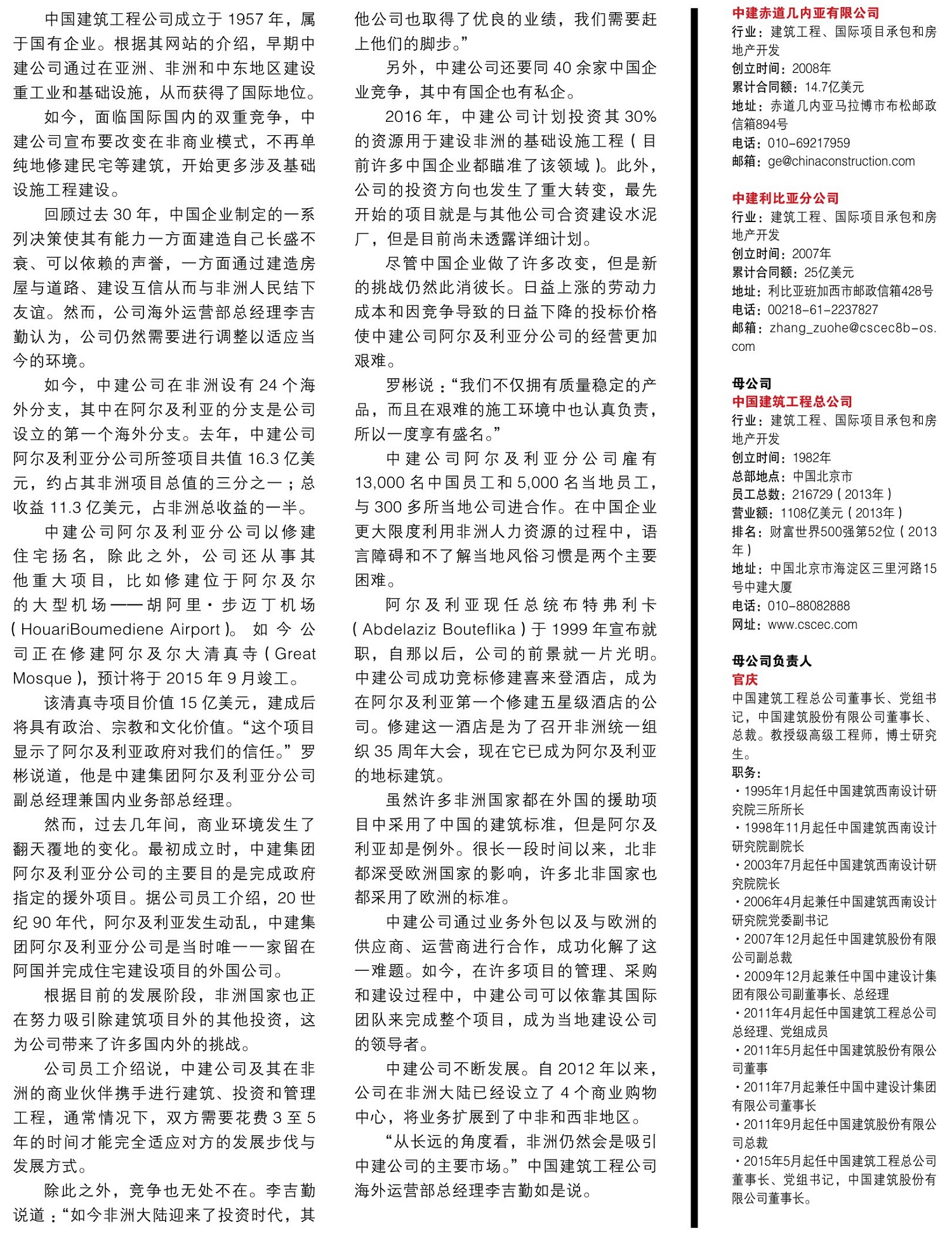 中国建筑工程公司成立于 1957 年，属于国有企业。根据其网站的介绍，早期中建公司通过在亚洲、非洲和中东地区建设重工业和基础设施，从而获得了国际地位。

如今，面临国际国内的双重竞争，中建公司宣布要改变在非商业模式，不再单纯地修建民宅等建筑，开始更多涉及基础设施工程建设。

回顾过去 30 年，中国企业制定的一系列决策使其有能力一方面建造自己长盛不衰、可以依赖的声誉，一方面通过建造房屋与道路、建设互信从而与非洲人民结下友谊。然而，公司海外运营部总经理李吉勤认为，公司仍然需要进行调整以适应当今的环境。

如今，中建公司在非洲设有 24 个海外分支，其中在阿尔及利亚的分支是公司设立的第一个海外分支。去年，中建公司阿尔及利亚分公司所签项目共值 16.3 亿美元，约占其非洲项目总值的三分之一；总收益 11.3 亿美元，占非洲总收益的一半。

中建公司阿尔及利亚分公司以修建住宅扬名，除此之外，公司还从事其他重大项目，比如修建位于阿尔及尔的大型机场——胡阿里·步迈丁机场（HouariBoumediene Airport）。如今公司正在修建阿尔及尔大清真寺（Great Mosque），预计将于 2015 年 9 月竣工。

该清真寺项目价值 15 亿美元，建成后将具有政治、宗教和文化价值。“这个项目显示了阿尔及利亚政府对我们的信任。”罗彬说道，他是中建集团阿尔及利亚分公司副总经理兼国内业务部总经理。

然而，过去几年间，商业环境发生了翻天覆地的变化。最初成立时，中建集团阿尔及利亚分公司的主要目的是完成政府指定的援外项目。据公司员工介绍，20 世纪 90 年代，阿尔及利亚发生动乱，中建集团阿尔及利亚分公司是当时唯一一家留在阿国并完成住宅建设项目的外国公司。

根据目前的发展阶段，非洲国家也正在努力吸引除建筑项目外的其他投资，这为公司带来了许多国内外的挑战。

公司员工介绍说，中建公司及其在非洲的商业伙伴携手进行建筑、投资和管理工程，通常情况下，双方需要花费 3 至 5 年的时间才能完全适应对方的发展步伐与发展方式。

除此之外，竞争也无处不在。李吉勤说道：“如今非洲大陆迎来了投资时代，其他公司也取得了优良的业绩，我们需要赶上他们的脚步。”

另外，中建公司还要同 40 余家中国企业竞争，其中有国企也有私企。

2016 年，中建公司计划投资其 30% 的资源用于建设非洲的基础设施工程（目前许多中国企业都瞄准了该领域）。此外，公司的投资方向也发生了重大转变，最先开始的项目就是与其他公司合资建设水泥厂，但是目前尚未透露详细计划。

尽管中国企业做了许多改变，但是新的挑战仍然此消彼长。日益上涨的劳动力成本和因竞争导致的日益下降的投标价格使中建公司阿尔及利亚分公司的经营更加艰难。

罗彬说：“我们不仅拥有质量稳定的产品，而且在艰难的施工环境中也认真负责，所以一度享有盛名。”

中建公司阿尔及利亚分公司雇有 13,000 名中国员工和 5,000 名当地员工，与 300 多所当地公司进合作。在中国企业更大限度利用非洲人力资源的过程中，语言障碍和不了解当地风俗习惯是两个主要困难。

阿尔及利亚现任总统布特弗利卡（Abdelaziz Bouteflika）于 1999 年宣布就职，自那以后，公司的前景就一片光明。中建公司成功竞标修建喜来登酒店，成为在阿尔及利亚第一个修建五星级酒店的公司。修建这一酒店是为了召开非洲统一组织 35 周年大会，现在它已成为阿尔及利亚的地标建筑。

虽然许多非洲国家都在外国的援助项目中采用了中国的建筑标准，但是阿尔及利亚却是例外。很长一段时间以来，北非都深受欧洲国家的影响，许多北非国家也都采用了欧洲的标准。

中建公司通过业务外包以及与欧洲的供应商、运营商进行合作，成功化解了这一难题。如今，在许多项目的管理、采购和建设过程中，中建公司可以依靠其国际团队来完成整个项目，成为当地建设公司的领导者。

中建公司不断发展。自 2012 年以来，公司在非洲大陆已经设立了 4 个商业购物中心，将业务扩展到了中非和西非地区。

“从长远的角度看，非洲仍然会是吸引中建公司的主要市场。”中国建筑工程公司海外运营部总经理李吉勤如是说。

中建赤道几内亚有限公司
行业：建筑工程、国际项目承包和房地产开发
创立时间：2008年
累计合同额：14.7亿美元
地址：赤道几内亚马拉博市布松邮政信箱894号
电话：010-69217959
邮箱：ge@chinaconstruction.com

中建利比亚分公司
行业：建筑工程、国际项目承包和房地产开发
创立时间：2007年
累计合同额：25亿美元
地址：利比亚班加西市邮政信箱428号
电话：00218-61-2237827
邮箱：zhang_zuohe@cscec8b-os.com

母公司
中国建筑工程总公司
行业：建筑工程、国际项目承包和房地产开发
创立时间：1982年
总部地点：中国北京市
员工总数：216729（2013年）
营业额：1108亿美元（2013年）
排名：财富世界500强第52位（2013年）
地址：中国北京市海淀区三里河路15号中建大厦
电话：010-88082888
网址：www.cscec.com

母公司负责人
官庆
中国建筑工程总公司董事长、党组书记，中国建筑股份有限公司董事长、总裁。教授级高级工程师，博士研究生。
职务：
·1995年1月起任中国建筑西南设计研究院三所所长
·1998年11月起任中国建筑西南设计研究院副院长
·2003年7月起任中国建筑西南设计研究院院长
·2006年4月起兼任中国建筑西南设计研究院党委副书记
·2007年12月起任中国建筑股份有限公司副总裁
·2009年12月起兼任中国中建设计集团有限公司副董事长、总经理
·2011年4月起任中国建筑工程总公司总经理、党组成员
·2011年5月起任中国建筑股份有限公司董事
·2011年7月起兼任中国中建设计集团有限公司董事长
·2011年9月起任中国建筑股份有限公司总裁
·2015年5月起任中国建筑工程总公司董事长、党组书记，中国建筑股份有限公司董事长。